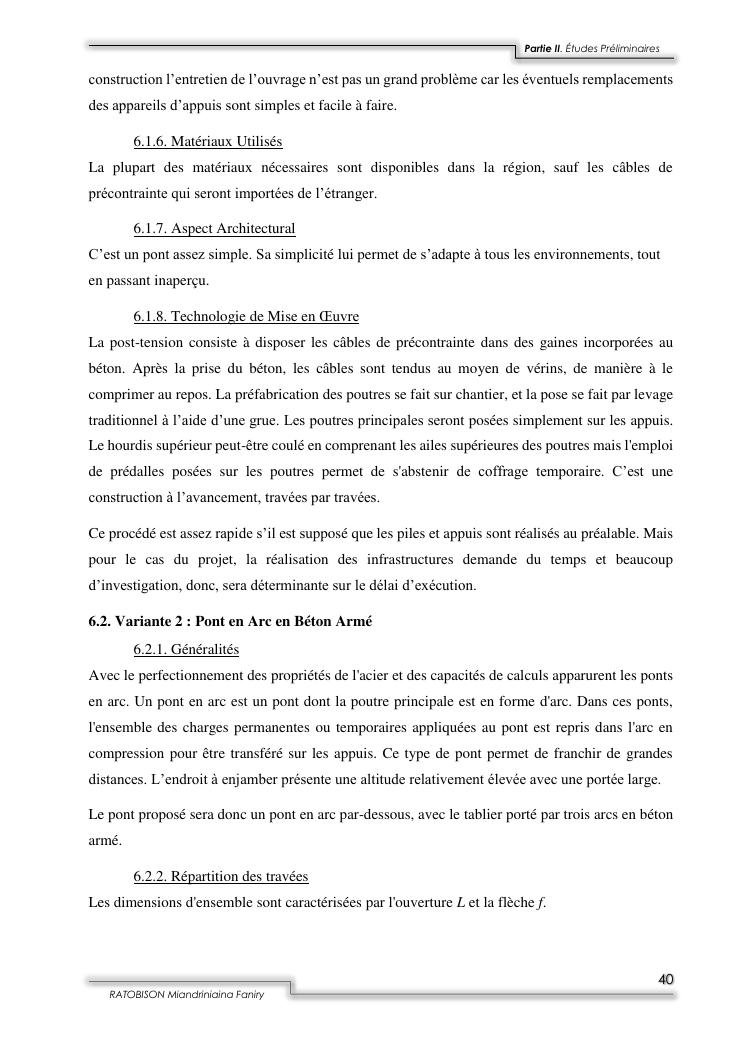 Partie II. Études Préliminaires

construction l'entretien de l'ouvrage n'est pas un grand problème car les éventuels remplacements des appareils d'appuis sont simples et facile à faire.

6.1.6. Matériaux Utilisés

La plupart des matériaux nécessaires sont disponibles dans la région, sauf les câbles de précontrainte qui seront importées de l'étranger.

6.1.7. Aspect Architectural

C'est un pont assez simple. Sa simplicité lui permet de s'adapte à tous les environnements, tout en passant inaperçu.

6.1.8. Technologie de Mise en Œuvre

La post-tension consiste à disposer les câbles de précontrainte dans des gaines incorporées au béton. Après la prise du béton, les câbles sont tendus au moyen de vérins, de manière à le comprimer au repos. La préfabrication des poutres se fait sur chantier, et la pose se fait par levage traditionnel à l'aide d'une grue. Les poutres principales seront posées simplement sur les appuis. Le hourdis supérieur peut-être coulé en comprenant les ailes supérieures des poutres mais l'emploi de prédalles posées sur les poutres permet de s'abstenir de coffrage temporaire. C'est une construction à l'avancement, travées par travées.

Ce procédé est assez rapide s'il est supposé que les piles et appuis sont réalisés au préalable. Mais pour le cas du projet, la réalisation des infrastructures demande du temps et beaucoup d'investigation, donc, sera déterminante sur le délai d'exécution.

6.2. Variante 2 : Pont en Arc en Béton Armé

6.2.1. Généralités

Avec le perfectionnement des propriétés de l'acier et des capacités de calculs apparurent les ponts en arc. Un pont en arc est un pont dont la poutre principale est en forme d'arc. Dans ces ponts, l'ensemble des charges permanentes ou temporaires appliquées au pont est repris dans l'arc en compression pour être transféré sur les appuis. Ce type de pont permet de franchir de grandes distances. L'endroit à enjamber présente une altitude relativement élevée avec une portée large.

Le pont proposé sera donc un pont en arc par-dessous, avec le tablier porté par trois arcs en béton armé.

6.2.2. Répartition des travées

Les dimensions d'ensemble sont caractérisées par l'ouverture $L$ et la flèche $f$.

40

RATOBISON Miandriniaina Faniry